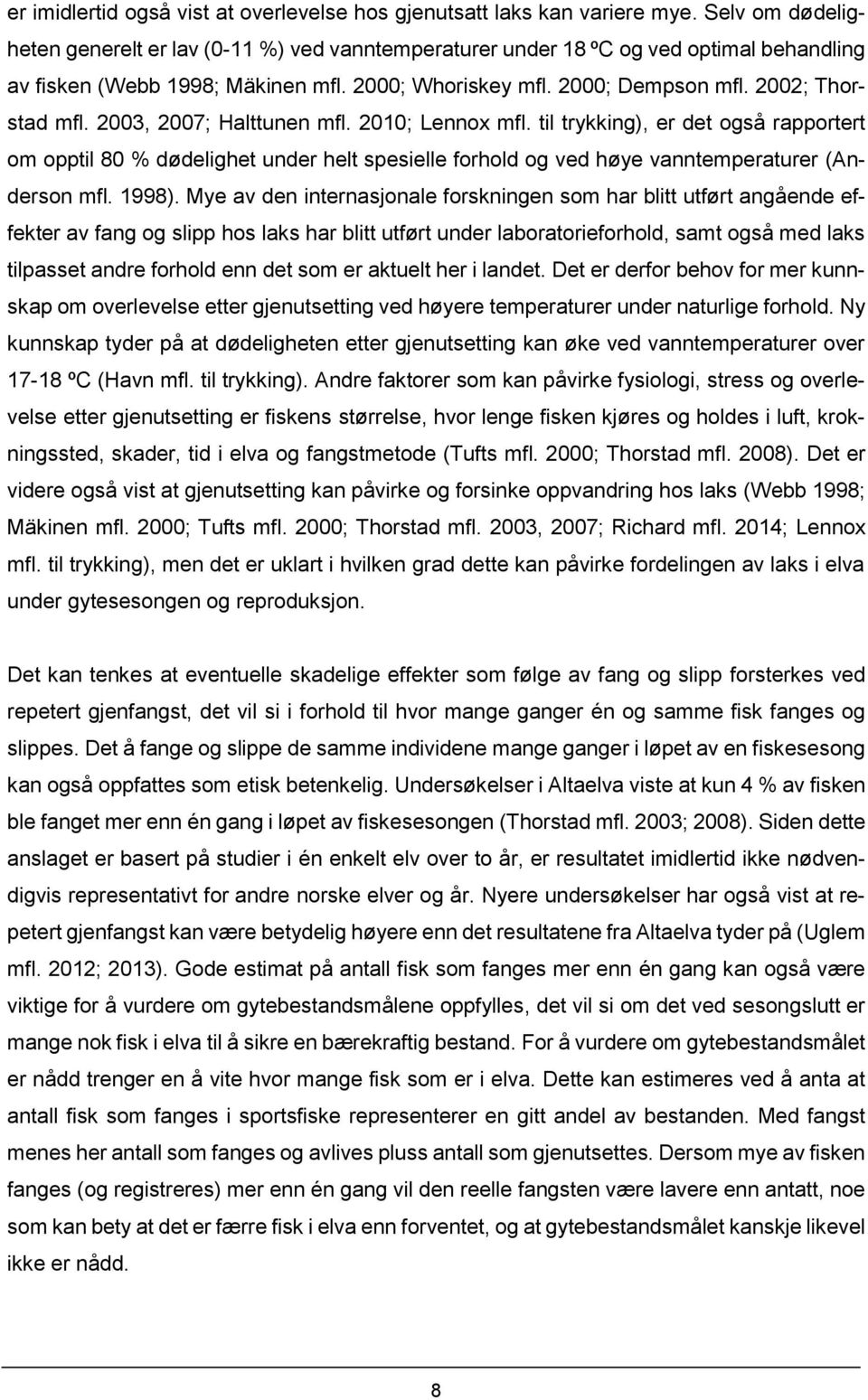 er imidlertid også vist at overlevelse hos gjenutsatt laks kan variere mye. Selv om dødeligheten generelt er lav (0-11 %) ved vanntemperaturer under 18 ºC og ved optimal behandling av fisken (Webb 1998; Mäkinen mfl. 2000; Whoriskey mfl. 2000; Dempson mfl. 2002; Thorstad mfl. 2003, 2007; Halttunen mfl. 2010; Lennox mfl. til trykking), er det også rapportert om opptil 80 % dødelighet under helt spesielle forhold og ved høye vanntemperaturer (Anderson mfl. 1998). Mye av den internasjonale forskningen som har blitt utført angående effekter av fang og slipp hos laks har blitt utført under laboratorieforhold, samt også med laks tilpasset andre forhold enn det som er aktuelt her i landet. Det er derfor behov for mer kunnskap om overlevelse etter gjenutsetting ved høyere temperaturer under naturlige forhold. Ny kunnskap tyder på at dødeligheten etter gjenutsetting kan øke ved vanntemperaturer over 17-18 ºC (Havn mfl. til trykking). Andre faktorer som kan påvirke fysiologi, stress og overlevelse etter gjenutsetting er fiskens størrelse, hvor lenge fisken kjøres og holdes i luft, krokningssted, skader, tid i elva og fangstmetode (Tufts mfl. 2000; Thorstad mfl. 2008). Det er videre også vist at gjenutsetting kan påvirke og forsinke oppvandring hos laks (Webb 1998; Mäkinen mfl. 2000; Tufts mfl. 2000; Thorstad mfl. 2003, 2007; Richard mfl. 2014; Lennox mfl. til trykking), men det er uklart i hvilken grad dette kan påvirke fordelingen av laks i elva under gytesesongen og reproduksjon.

Det kan tenkes at eventuelle skadelige effekter som følge av fang og slipp forsterkes ved repetert gjenfangst, det vil si i forhold til hvor mange ganger én og samme fisk fanges og slippes. Det å fange og slippe de samme individene mange ganger i løpet av en fiskesesong kan også oppfattes som etisk betenkelig. Undersøkelser i Altaelva viste at kun 4 % av fisken ble fanget mer enn én gang i løpet av fiskesesongen (Thorstad mfl. 2003; 2008). Siden dette anslaget er basert på studier i én enkelt elv over to år, er resultatet imidlertid ikke nødvendigvis representativt for andre norske elver og år. Nyere undersøkelser har også vist at repetert gjenfangst kan være betydelig høyere enn det resultatene fra Altaelva tyder på (Uglem mfl. 2012; 2013). Gode estimat på antall fisk som fanges mer enn én gang kan også være viktige for å vurdere om gytebestandsmålene oppfylles, det vil si om det ved sesongslutt er mange nok fisk i elva til å sikre en bærekraftig bestand. For å vurdere om gytebestandsmålet er nådd trenger en å vite hvor mange fisk som er i elva. Dette kan estimeres ved å anta at antall fisk som fanges i sportsfiske representerer en gitt andel av bestanden. Med fangst menes her antall som fanges og avlives pluss antall som gjenutsettes. Dersom mye av fisken fanges (og registreres) mer enn én gang vil den reelle fangsten være lavere enn antatt, noe som kan bety at det er færre fisk i elva enn forventet, og at gytebestandsmålet kanskje likevel ikke er nådd.

8